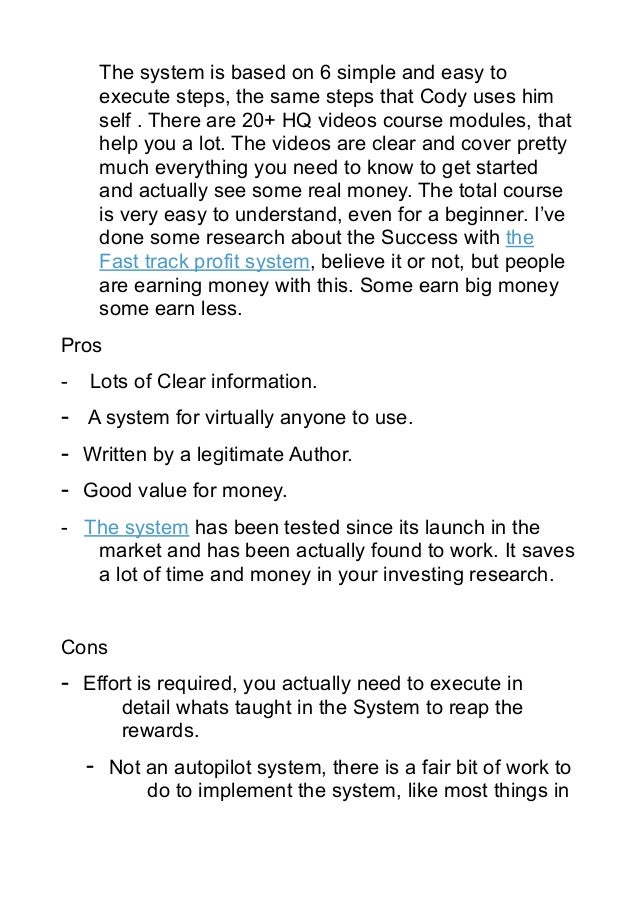 The system is based on 6 simple and easy to execute steps, the same steps that Cody uses him self . There are 20+ HQ videos course modules, that help you a lot. The videos are clear and cover pretty much everything you need to know to get started and actually see some real money. The total course is very easy to understand, even for a beginner. I've done some research about the Success with the Fast track profit system, believe it or not, but people are earning money with this. Some earn big money some earn less.

Pros

- Lots of Clear information.

- A system for virtually anyone to use.

- Written by a legitimate Author.

- Good value for money.

- The system has been tested since its launch in the market and has been actually found to work. It saves a lot of time and money in your investing research.

Cons

- Effort is required, you actually need to execute in detail whats taught in the System to reap the rewards.

- Not an autopilot system, there is a fair bit of work to do to implement the system, like most things in